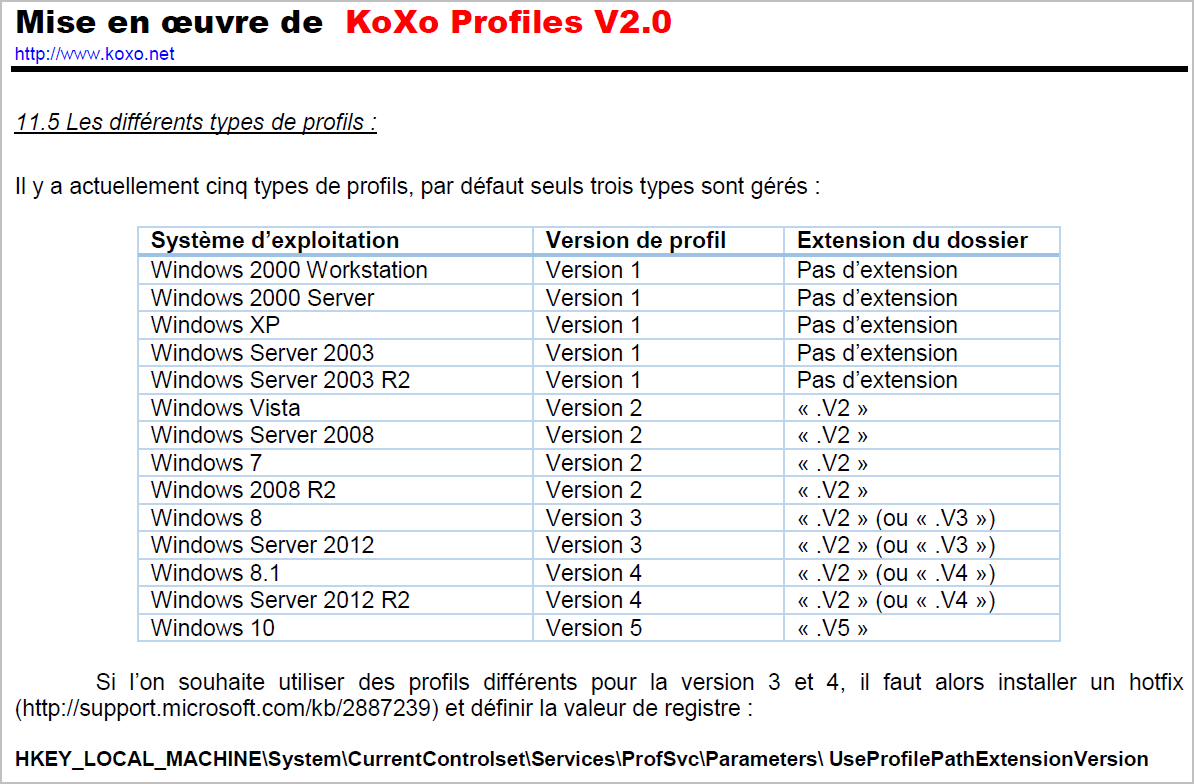 Mise en œuvre de KoXo Profiles V2.0
http://www.koxo.net

11.5 Les différents types de profils :

Il y a actuellement cinq types de profils, par défaut seuls trois types sont gérés :

| Système d'exploitation | Version de profil | Extension du dossier |
|---|---|---|
| Windows 2000 Workstation | Version 1 | Pas d'extension |
| Windows 2000 Server | Version 1 | Pas d'extension |
| Windows XP | Version 1 | Pas d'extension |
| Windows Server 2003 | Version 1 | Pas d'extension |
| Windows Server 2003 R2 | Version 1 | Pas d'extension |
| Windows Vista | Version 2 | « .V2 » |
| Windows Server 2008 | Version 2 | « .V2 » |
| Windows 7 | Version 2 | « .V2 » |
| Windows 2008 R2 | Version 2 | « .V2 » |
| Windows 8 | Version 3 | « .V2 » (ou « .V3 ») |
| Windows Server 2012 | Version 3 | « .V2 » (ou « .V3 ») |
| Windows 8.1 | Version 4 | « .V2 » (ou « .V4 ») |
| Windows Server 2012 R2 | Version 4 | « .V2 » (ou « .V4 ») |
| Windows 10 | Version 5 | « .V5 » |

Si l'on souhaite utiliser des profils différents pour la version 3 et 4, il faut alors installer un hotfix (http://support.microsoft.com/kb/2887239) et définir la valeur de registre :

HKEY_LOCAL_MACHINE\System\CurrentControlset\Services\ProfSvc\Parameters\ UseProfilePathExtensionVersion